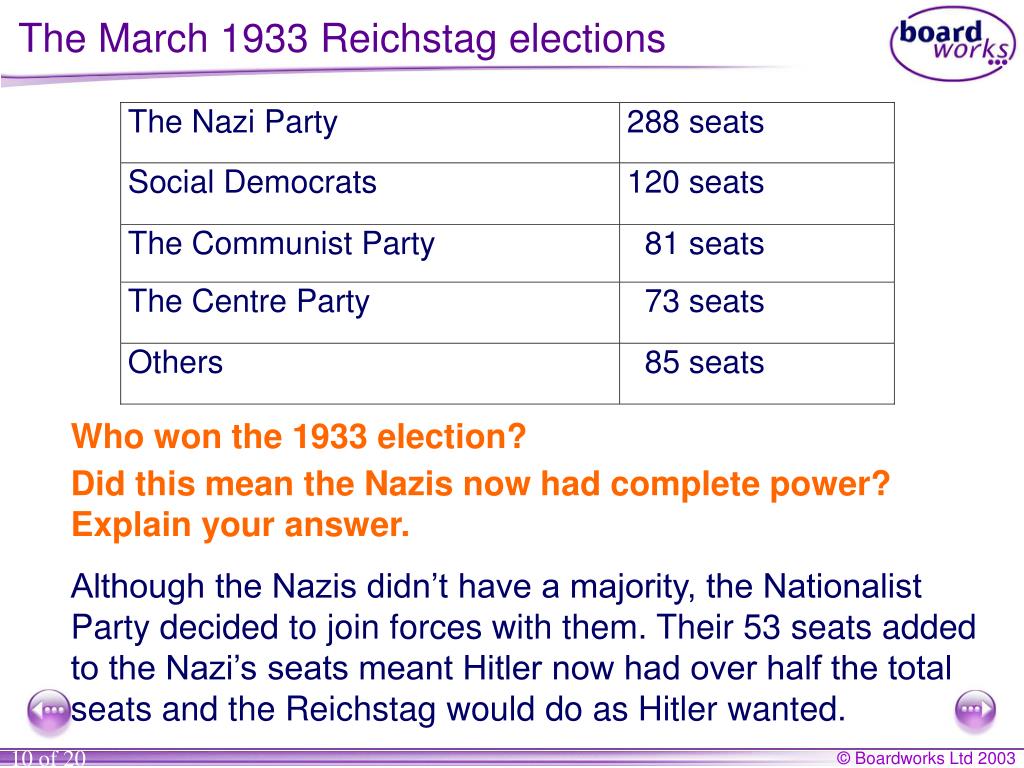 The March 1933 Reichstag elections

board works

| The Nazi Party | 288 seats |
|---|---|
| Social Democrats | 120 seats |
| The Communist Party | 81 seats |
| The Centre Party | 73 seats |
| Others | 85 seats |

Who won the 1933 election?

Did this mean the Nazis now had complete power? Explain your answer.

Although the Nazis didn't have a majority, the Nationalist Party decided to join forces with them. Their 53 seats added to the Nazi's seats meant Hitler now had over half the total seats and the Reichstag would do as Hitler wanted.

10 of 20

© Boardworks Ltd 2003